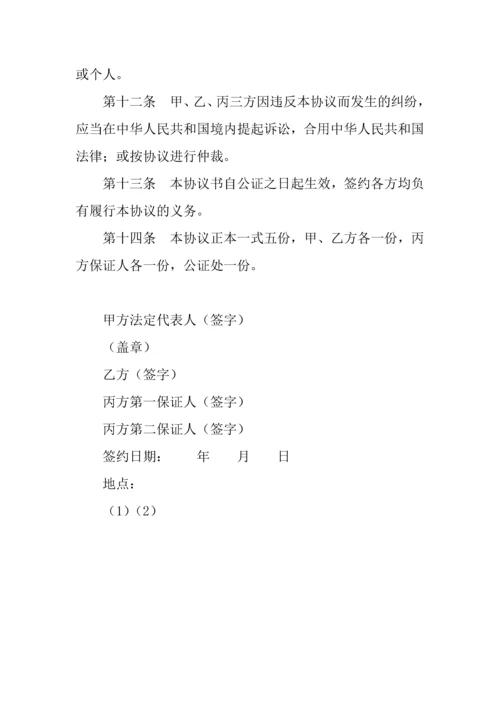 或个人。

第十二条　甲、乙、丙三方因违反本协议而发生的纠纷，应当在中华人民共和国境内提起诉讼，合用中华人民共和国法律；或按协议进行仲裁。

第十三条　本协议书自公证之日起生效，签约各方均负有履行本协议的义务。

第十四条　本协议正本一式五份，甲、乙方各一份，丙方保证人各一份，公证处一份。

甲方法定代表人（签字）

（盖章）

乙方（签字）

丙方第一保证人（签字）

丙方第二保证人（签字）

签约日期：　年　月　日

地点：

（1）（2）